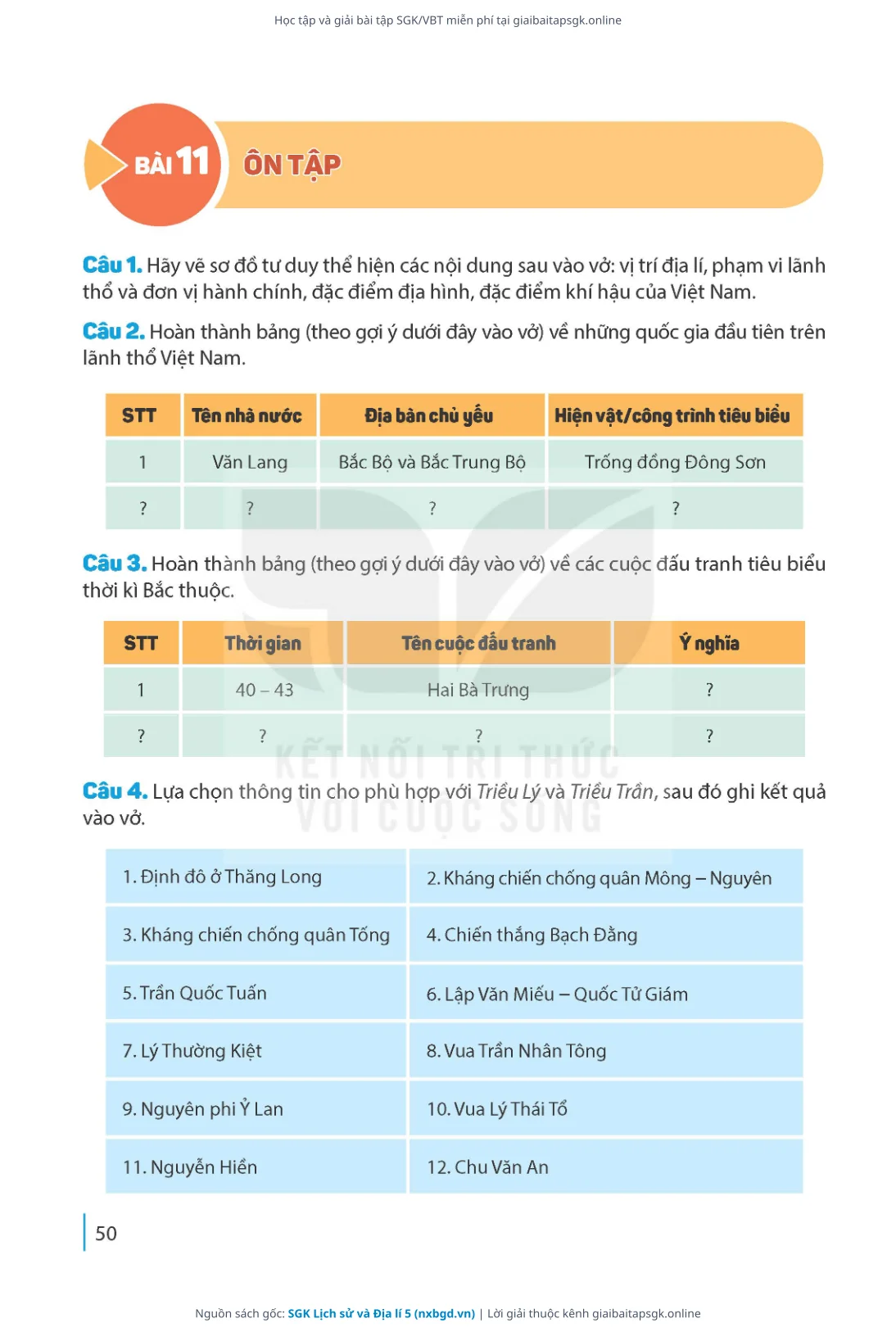 Học tập và giải bài tập SGK/VBT miễn phí tại giaibaitapsgk.online

BÀI 11 ÔN TẬP

Câu 1. Hãy vẽ sơ đồ tư duy thể hiện các nội dung sau vào vở: vị trí địa lí, phạm vi lãnh thổ và đơn vị hành chính, đặc điểm địa hình, đặc điểm khí hậu của Việt Nam.

Câu 2. Hoàn thành bảng (theo gợi ý dưới đây vào vở) về những quốc gia đầu tiên trên lãnh thổ Việt Nam.

| STT | Tên nhà nước | Địa bàn chủ yếu | Hiện vật/công trình tiêu biểu |
|---|---|---|---|
| 1 | Văn Lang | Bắc Bộ và Bắc Trung Bộ | Trống đồng Đông Sơn |
| ? | ? | ? | ? |

Câu 3. Hoàn thành bảng (theo gợi ý dưới đây vào vở) về các cuộc đấu tranh tiêu biểu thời kì Bắc thuộc.

| STT | Thời gian | Tên cuộc đấu tranh | Ý nghĩa |
|---|---|---|---|
| 1 | 40 – 43 | Hai Bà Trưng | ? |
| ? | ? | ? | ? |

KẾT NỐI TRI THỨC VỚI CUỘC SỐNG

Câu 4. Lựa chọn thông tin cho phù hợp với Triều Lý và Triều Trần, sau đó ghi kết quả vào vở.

| 1. Định đô ở Thăng Long | 2. Kháng chiến chống quân Mông – Nguyên |
|---|---|
| 3. Kháng chiến chống quân Tống | 4. Chiến thắng Bạch Đằng |
| 5. Trần Quốc Tuấn | 6. Lập Văn Miếu – Quốc Tử Giám |
| 7. Lý Thường Kiệt | 8. Vua Trần Nhân Tông |
| 9. Nguyên phi Ỷ Lan | 10. Vua Lý Thái Tổ |
| 11. Nguyễn Hiền | 12. Chu Văn An |

50

Nguồn sách gốc: SGK Lịch sử và Địa lí 5 (nxbgd.vn) | Lời giải thuộc kênh giaibaitapsgk.online